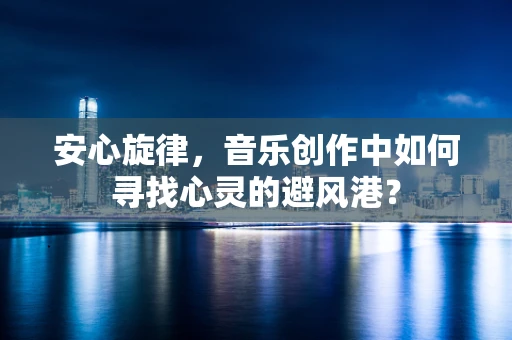 安心旋律，音乐创作中如何寻找心灵的避风港？